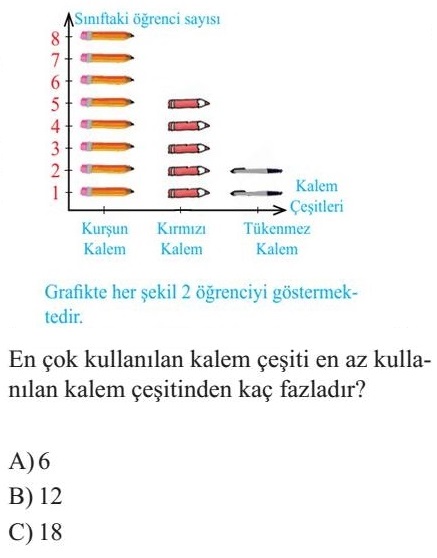 Sınıftaki öğrenci sayısı
8
7
6
5
4
3
2
1
Kalem Çeşitleri
Kurşun Kalem
Kırmızı Kalem
Tükenmez Kalem

Grafikte her şekil 2 öğrenciyi göstermektedir.

En çok kullanılan kalem çeşiti en az kullanılan kalem çeşitinden kaç fazladır?

A) 6
B) 12
C) 18